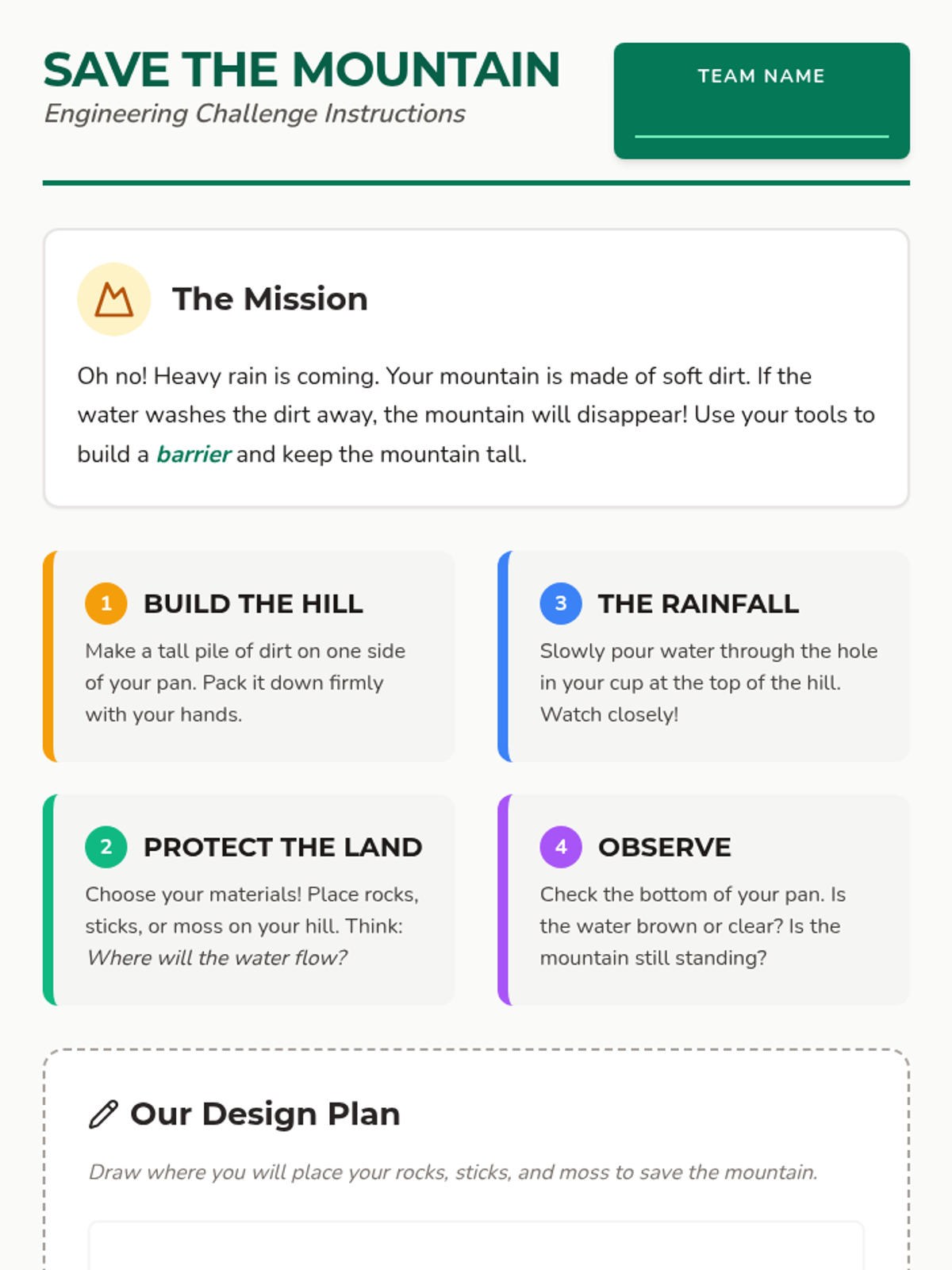 SAVE THE MOUNTAIN
Engineering Challenge Instructions

TEAM NAME
____

The Mission

Oh no! Heavy rain is coming. Your mountain is made of soft dirt. If the water washes the dirt away, the mountain will disappear! Use your tools to build a barrier and keep the mountain tall.

1 BUILD THE HILL

Make a tall pile of dirt on one side of your pan. Pack it down firmly with your hands.

2 PROTECT THE LAND

Choose your materials! Place rocks, sticks, or moss on your hill. Think: Where will the water flow?

3 THE RAINFALL

Slowly pour water through the hole in your cup at the top of the hill. Watch closely!

4 OBSERVE

Check the bottom of your pan. Is the water brown or clear? Is the mountain still standing?

Our Design Plan

Draw where you will place your rocks, sticks, and moss to save the mountain.